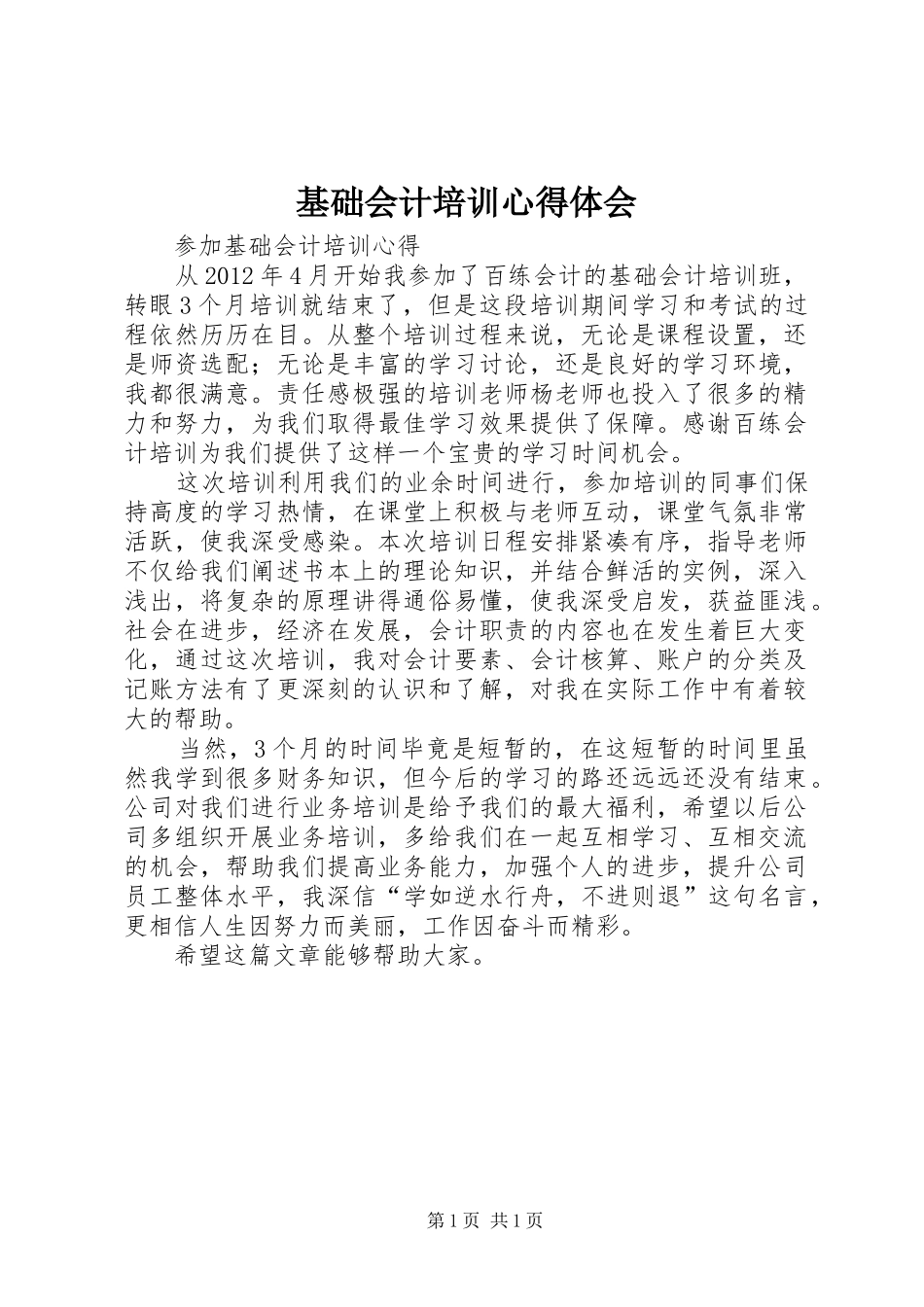 基础会计培训心得体会

参加基础会计培训心得

从2012年4月开始我参加了百练会计的基础会计培训班，转眼3个月培训就结束了，但是这段培训期间学习和考试的过程依然历历在目。从整个培训过程来说，无论是课程设置，还是师资选配；无论是丰富的学习讨论，还是良好的学习环境，我都很满意。责任感极强的培训老师杨老师也投入了很多的精力和努力，为我们取得最佳学习效果提供了保障。感谢百练会计培训为我们提供了这样一个宝贵的学习时间机会。

这次培训利用我们的业余时间进行，参加培训的同事们保持高度的学习热情，在课堂上积极与老师互动，课堂气氛非常活跃，使我深受感染。本次培训日程安排紧凑有序，指导老师不仅给我们阐述书本上的理论知识，并结合鲜活的实例，深入浅出，将复杂的原理讲得通俗易懂，使我深受启发，获益匪浅。社会在进步，经济在发展，会计职责的内容也在发生着巨大变化，通过这次培训，我对会计要素、会计核算、账户的分类及记账方法有了更深刻的认识和了解，对我在实际工作中有着较大的帮助。

当然，3个月的时间毕竟是短暂的，在这短暂的时间里虽然我学到很多财务知识，但今后的学习的路还远远还没有结束。公司对我们进行业务培训是给予我们的最大福利，希望以后公司多组织开展业务培训，多给我们在一起互相学习、互相交流的机会，帮助我们提高业务能力，加强个人的进步，提升公司员工整体水平，我深信“学如逆水行舟，不进则退”这句名言，更相信人生因努力而美丽，工作因奋斗而精彩。

希望这篇文章能够帮助大家。

第1页 共1页